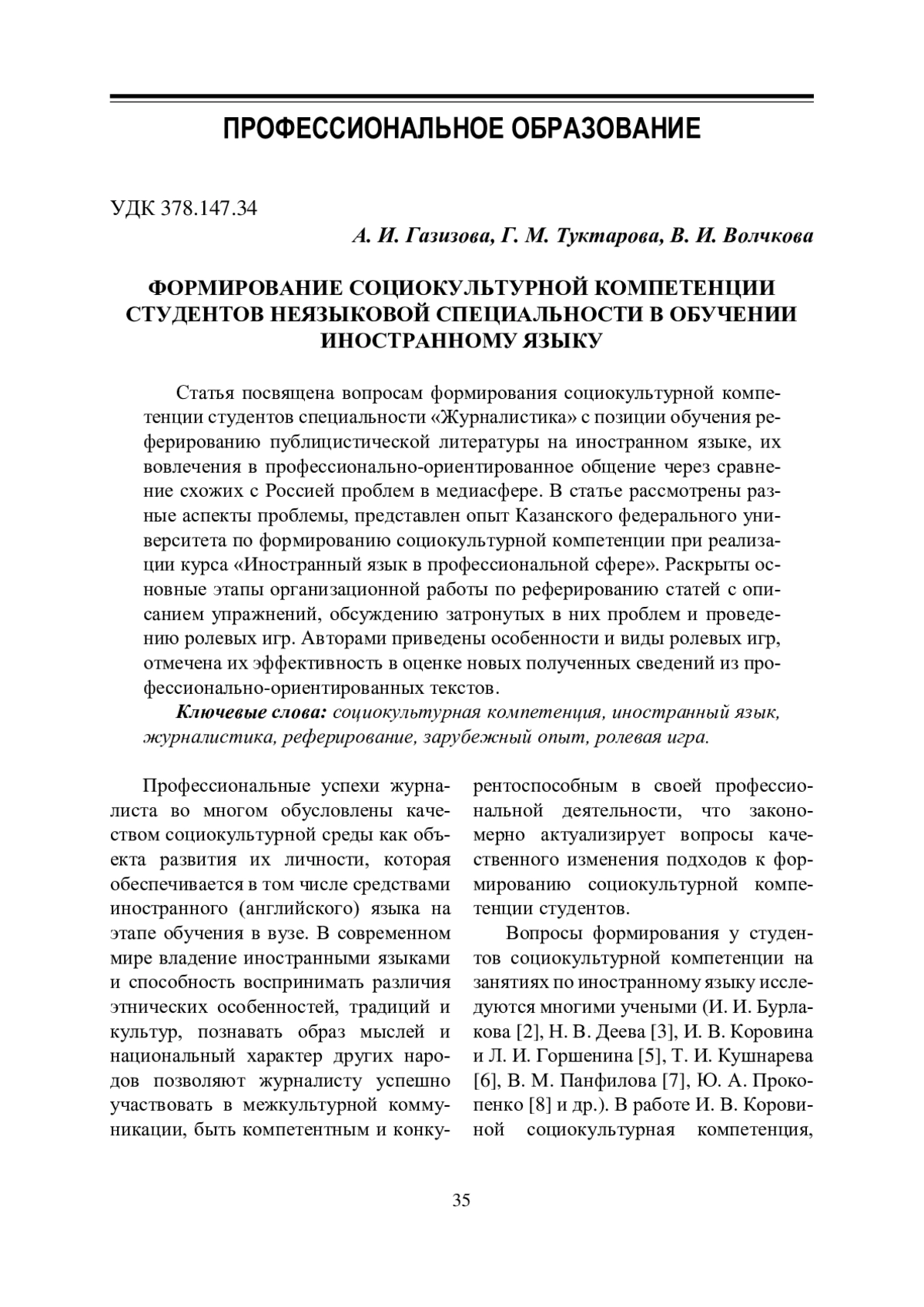 ПРОФЕССИОНАЛЬНОЕ ОБРАЗОВАНИЕ

УДК 378.147.34

А. И. Газизова, Г. М. Туктарова, В. И. Волчкова

ФОРМИРОВАНИЕ СОЦИОКУЛЬТУРНОЙ КОМПЕТЕНЦИИ СТУДЕНТОВ НЕЯЗЫКОВОЙ СПЕЦИАЛЬНОСТИ В ОБУЧЕНИИ ИНОСТРАННОМУ ЯЗЫКУ

Статья посвящена вопросам формирования социокультурной компетенции студентов специальности «Журналистика» с позиции обучения реферированию публицистической литературы на иностранном языке, их вовлечения в профессионально-ориентированное общение через сравнение схожих с Россией проблем в медиасфере. В статье рассмотрены разные аспекты проблемы, представлен опыт Казанского федерального университета по формированию социокультурной компетенции при реализации курса «Иностранный язык в профессиональной сфере». Раскрыты основные этапы организационной работы по реферированию статей с описанием упражнений, обсуждению затронутых в них проблем и проведению ролевых игр. Авторами приведены особенности и виды ролевых игр, отмечена их эффективность в оценке новых полученных сведений из профессионально-ориентированных текстов.

Ключевые слова: социокультурная компетенция, иностранный язык, журналистика, реферирование, зарубежный опыт, ролевая игра.

Профессиональные успехи журналиста во многом обусловлены качеством социокультурной среды как объекта развития их личности, которая обеспечивается в том числе средствами иностранного (английского) языка на этапе обучения в вузе. В современном мире владение иностранными языками и способность воспринимать различия этнических особенностей, традиций и культур, познавать образ мыслей и национальный характер других народов позволяют журналисту успешно участвовать в межкультурной коммуникации, быть компетентным и конкурентоспособным в своей профессиональной деятельности, что закономерно актуализирует вопросы качественного изменения подходов к формированию социокультурной компетенции студентов.

Вопросы формирования у студентов социокультурной компетенции на занятиях по иностранному языку исследуются многими учеными (И. И. Бурлакова [2], Н. В. Деева [3], И. В. Коровина и Л. И. Горшенина [5], Т. И. Кушнарева [6], В. М. Панфилова [7], Ю. А. Прокопенко [8] и др.). В работе И. В. Коровиной социокультурная компетенция,

35